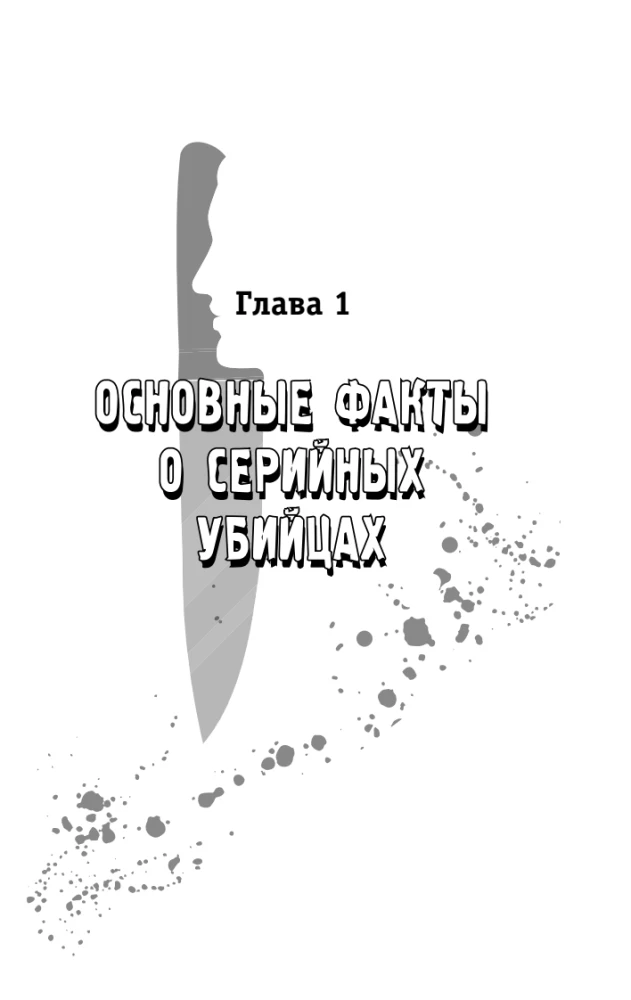 Глава 1

ОСНОВНЫЕ ФАКТЫ О СЕРИЙНЫХ УБИЙЦАХ